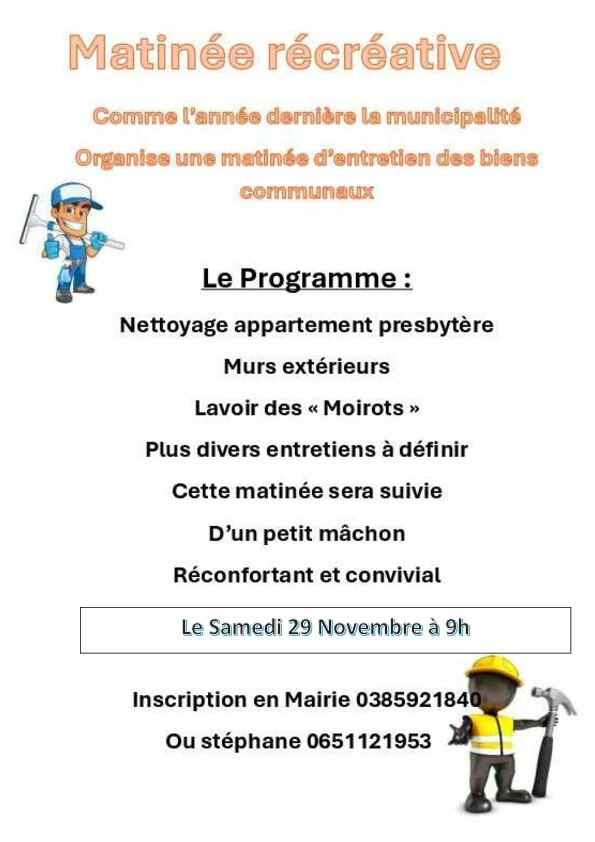 Matinée récréative

Comme l'année dernière la municipalité

Organise une matinée d'entretien des biens communaux

Le Programme :

Nettoyage appartement presbytère

Murs extérieurs

Lavoir des « Moirots »

Plus divers entretiens à définir

Cette matinée sera suivie

D'un petit mâchon

Réconfortant et convivial

Le Samedi 29 Novembre à 9h

Inscription en Mairie 0385921840

Ou stéphane 0651121953